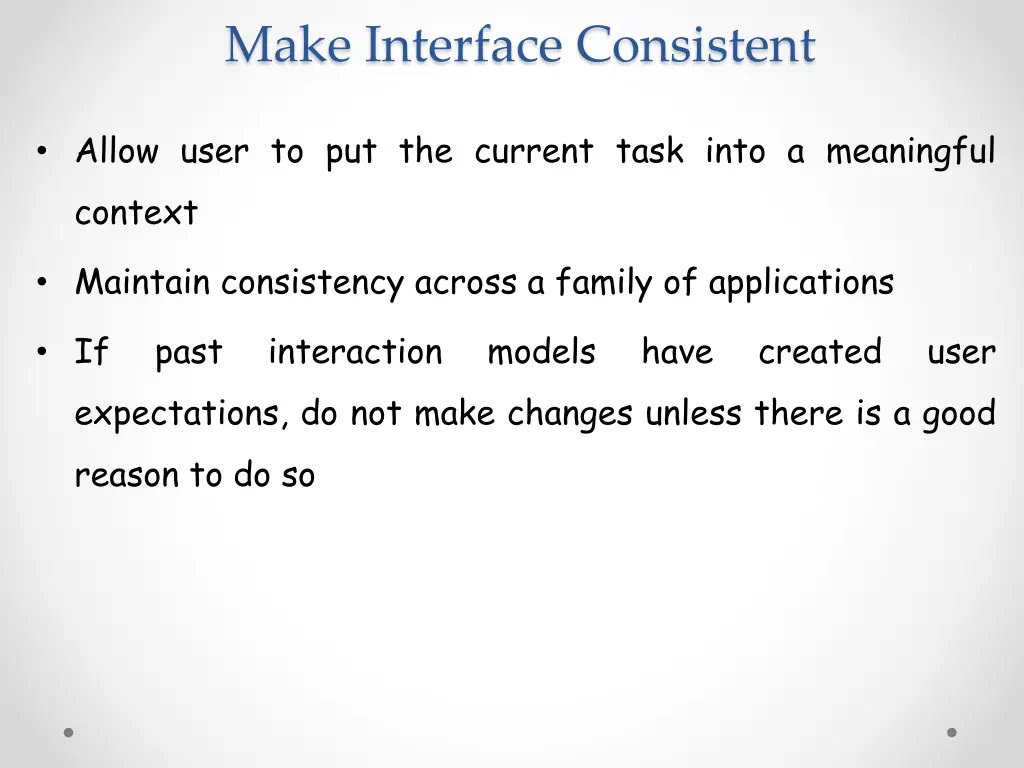 Make Interface Consistent

• Allow user to put the current task into a meaningful context

• Maintain consistency across a family of applications

• If past interaction models have created user expectations, do not make changes unless there is a good reason to do so